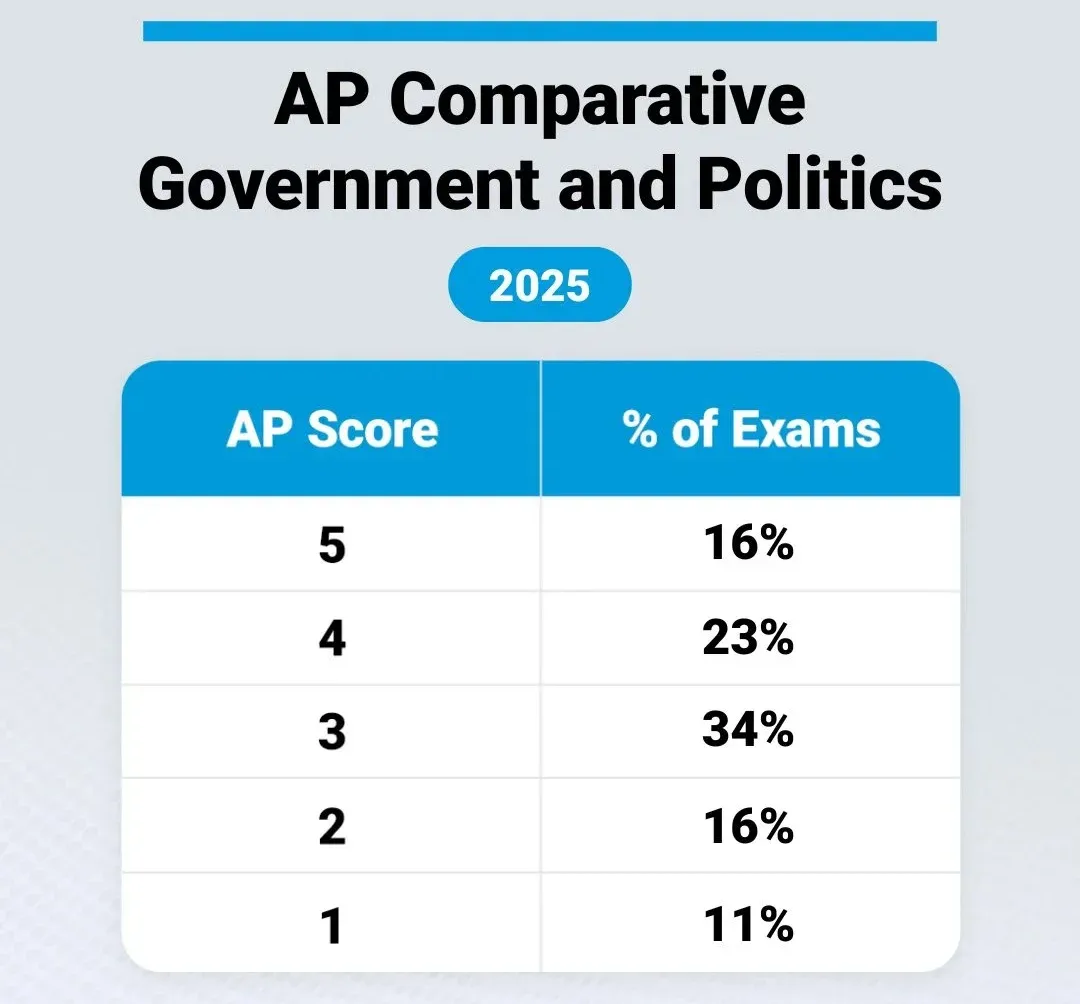 AP Comparative Government and Politics

2025

| AP Score | % of Exams |
|---|---|
| 5 | 16% |
| 4 | 23% |
| 3 | 34% |
| 2 | 16% |
| 1 | 11% |